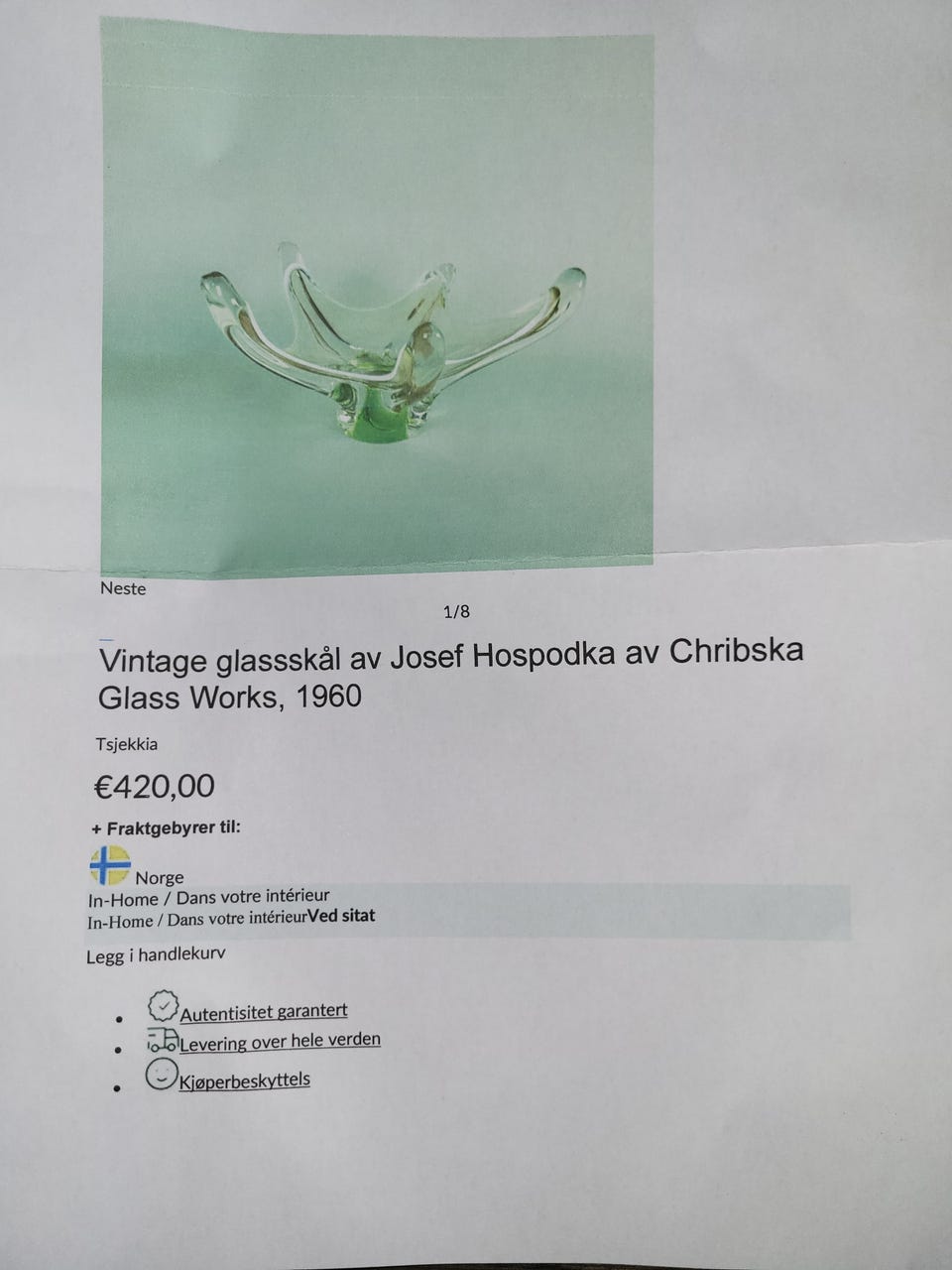 Neste

1/8

Vintage glassskål av Josef Hospodka av Chribska Glass Works, 1960

Tsjekkia

€420,00

+ Fraktgebyrer til:

Norge

In-Home / Dans votre intérieur

In-Home / Dans votre intérieurVed sitat

Legg i handlekurv

• Autentisitet garantert
• Levering over hele verden
• Kjøperbeskyttels